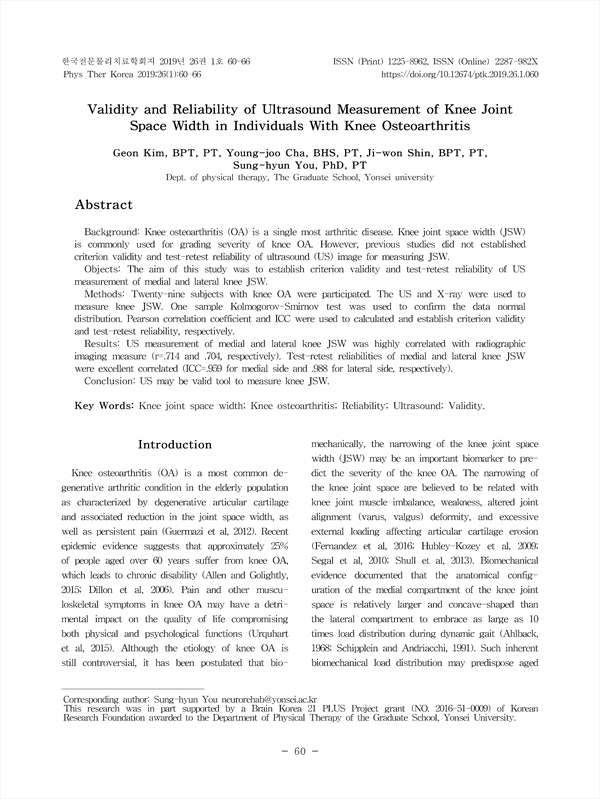 한국전문물리치료학회지 2019년 26권 1호 60-66
Phys Ther Korea 2019;26(1):60-66

ISSN (Print) 1225-8962, ISSN (Online) 2287-982X
https://doi.org/10.12674/ptk.2019.26.1.060

Validity and Reliability of Ultrasound Measurement of Knee Joint Space Width in Individuals With Knee Osteoarthritis

Geon Kim, BPT, PT, Young-joo Cha, BHS, PT, Ji-won Shin, BPT, PT, Sung-hyun You, PhD, PT
Dept. of physical therapy, The Graduate School, Yonsei university

Abstract

Background: Knee osteoarthritis (OA) is a single most arthritic disease. Knee joint space width (JSW) is commonly used for grading severity of knee OA. However, previous studies did not established criterion validity and test-retest reliability of ultrasound (US) image for measuring JSW.
Objects: The aim of this study was to establish criterion validity and test-retest reliability of US measurement of medial and lateral knee JSW.
Methods: Twenty-nine subjects with knee OA were participated. The US and X-ray were used to measure knee JSW. One sample Kolmogorov-Smirnov test was used to confirm the data normal distribution. Pearson correlation coefficient and ICC were used to calculated and establish criterion validity and test-retest reliability, respectively.
Results: US measurement of medial and lateral knee JSW was highly correlated with radiographic imaging measure (r=.714 and .704, respectively). Test-retest reliabilities of medial and lateral knee JSW were excellent correlated (ICC=.959 for medial side and .988 for lateral side, respectively).
Conclusion: US may be valid tool to measure knee JSW.

Key Words: Knee joint space width; Knee osteoarthritis; Reliability; Ultrasound; Validity.

Introduction

Knee osteoarthritis (OA) is a most common degenerative arthritic condition in the elderly population as characterized by degenerative articular cartilage and associated reduction in the joint space width, as well as persistent pain (Guermazi et al, 2012). Recent epidemic evidence suggests that approximately 25% of people aged over 60 years suffer from knee OA, which leads to chronic disability (Allen and Golightly, 2015; Dillon et al, 2006). Pain and other musculoskeletal symptoms in knee OA may have a detrimental impact on the quality of life compromising both physical and psychological functions (Urquhart et al, 2015). Although the etiology of knee OA is still controversial, it has been postulated that biomechanically, the narrowing of the knee joint space width (JSW) may be an important biomarker to predict the severity of the knee OA. The narrowing of the knee joint space are believed to be related with knee joint muscle imbalance, weakness, altered joint alignment (varus, valgus) deformity, and excessive external loading affecting articular cartilage erosion (Fernandez et al, 2016; Hubley-Kozey et al, 2009; Segal et al, 2010; Shull et al, 2013). Biomechanical evidence documented that the anatomical configuration of the medial compartment of the knee joint space is relatively larger and concave-shaped than the lateral compartment to embrace as large as 10 times load distribution during dynamic gait (Ahlback, 1968; Schipplein and Andriacchi, 1991). Such inherent biomechanical load distribution may predispose aged

Corresponding author: Sung-hyun You neurorehab@yonsei.ac.kr
This research was in part supported by a Brain Korea 21 PLUS Project grant (NO. 2016-51-0009) of Korean Research Foundation awarded to the Department of Physical Therapy of the Graduate School, Yonsei University.

- 60 -